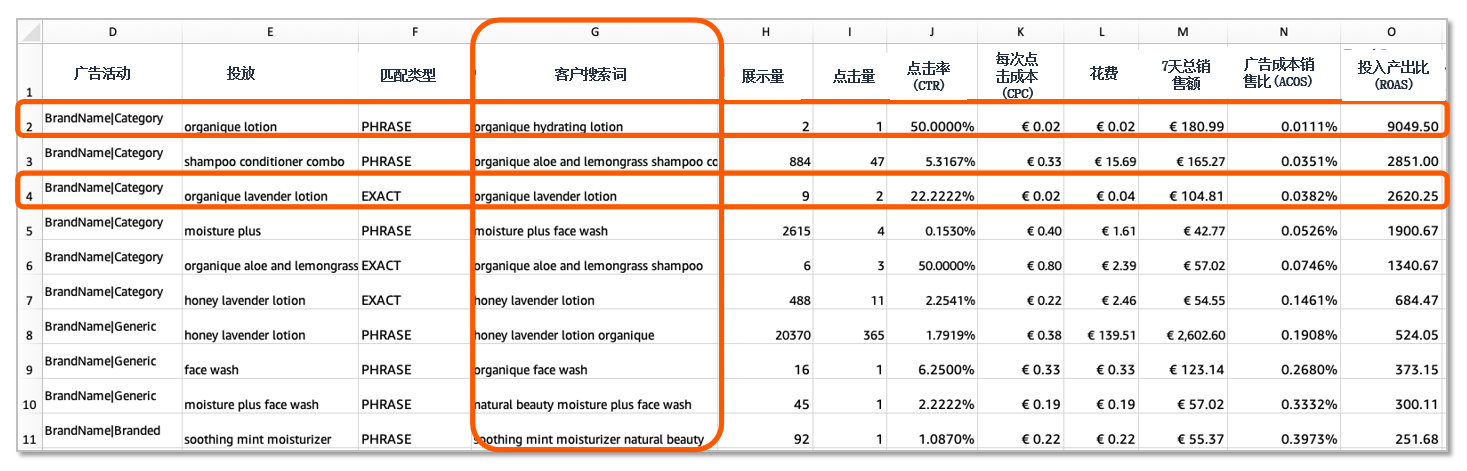 | | D | E | F | G | H | I | J | K | L | M | N | O |
|---|---|---|---|---|---|---|---|---|---|---|---|---|
| 1 | 广告活动 | 投放 | 匹配类型 | 客户搜索词 | 展示量 | 点击量 | 点击率 (CTR) | 每次点击成本 (CPC) | 花费 | 7天总销售额 | 广告成本销售比 (ACOS) | 投入产出比 (ROAS) |
| 2 | BrandName\|Category | organique lotion | PHRASE | organique hydrating lotion | 2 | 1 | 50.0000% | € 0.02 | € 0.02 | € 180.99 | 0.0111% | 9049.50 |
| 3 | BrandName\|Category | shampoo conditioner combo | PHRASE | organique aloe and lemongrass shampoo cc | 884 | 47 | 5.3167% | € 0.33 | € 15.69 | € 165.27 | 0.0351% | 2851.00 |
| 4 | BrandName\|Category | organique lavender lotion | EXACT | organique lavender lotion | 9 | 2 | 22.2222% | € 0.02 | € 0.04 | € 104.81 | 0.0382% | 2620.25 |
| 5 | BrandName\|Category | moisture plus | PHRASE | moisture plus face wash | 2615 | 4 | 0.1530% | € 0.40 | € 1.61 | € 42.77 | 0.0526% | 1900.67 |
| 6 | BrandName\|Category | organique aloe and lemongrass | EXACT | organique aloe and lemongrass shampoo | 6 | 3 | 50.0000% | € 0.80 | € 2.39 | € 57.02 | 0.0746% | 1340.67 |
| 7 | BrandName\|Category | honey lavender lotion | EXACT | honey lavender lotion | 488 | 11 | 2.2541% | € 0.22 | € 2.46 | € 54.55 | 0.1461% | 684.47 |
| 8 | BrandName\|Generic | honey lavender lotion | PHRASE | honey lavender lotion organique | 20370 | 365 | 1.7919% | € 0.38 | € 139.51 | € 2,602.60 | 0.1908% | 524.05 |
| 9 | BrandName\|Generic | face wash | PHRASE | organique face wash | 16 | 1 | 6.2500% | € 0.33 | € 0.33 | € 123.14 | 0.2680% | 373.15 |
| 10 | BrandName\|Generic | moisture plus face wash | PHRASE | natural beauty moisture plus face wash | 45 | 1 | 2.2222% | € 0.19 | € 0.19 | € 57.02 | 0.3332% | 300.11 |
| 11 | BrandName\|Branded | soothing mint moisturizer | PHRASE | soothing mint moisturizer natural beauty | 92 | 1 | 1.0870% | € 0.22 | € 0.22 | € 55.37 | 0.3973% | 251.68 |